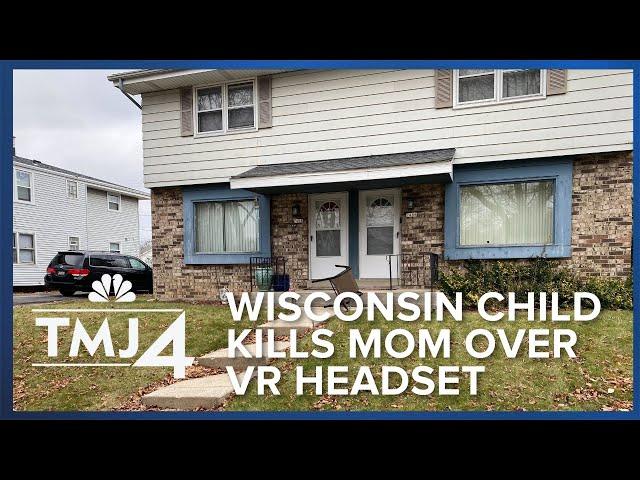 TMJ4

WISCONSIN CHILD KILLS MOM OVER VR HEADSET